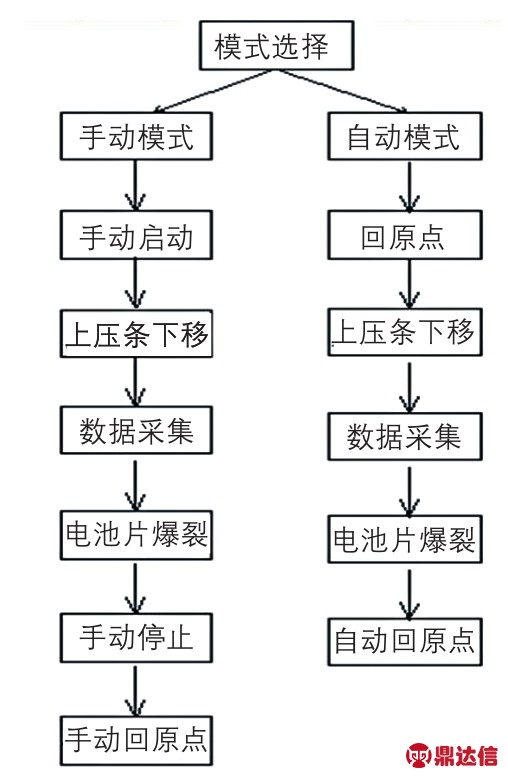 模式选择

手动模式
手动启动
上压条下移
数据采集
电池片爆裂
手动停止
手动回原点

自动模式
回原点
上压条下移
数据采集
电池片爆裂
自动回原点

鼎达信